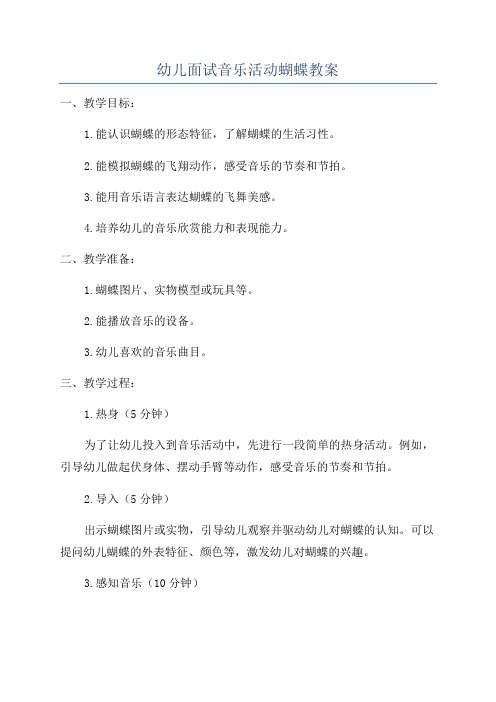 幼儿面试音乐活动蝴蝶教案

一、教学目标：

1.能认识蝴蝶的形态特征，了解蝴蝶的生活习性。

2.能模拟蝴蝶的飞翔动作，感受音乐的节奏和节拍。

3.能用音乐语言表达蝴蝶的飞舞美感。

4.培养幼儿的音乐欣赏能力和表现能力。

二、教学准备：

1.蝴蝶图片、实物模型或玩具等。

2.能播放音乐的设备。

3.幼儿喜欢的音乐曲目。

三、教学过程：

1.热身（5分钟）

为了让幼儿投入到音乐活动中，先进行一段简单的热身活动。例如，引导幼儿做起伏身体、摆动手臂等动作，感受音乐的节奏和节拍。

2.导入（5分钟）

出示蝴蝶图片或实物，引导幼儿观察并驱动幼儿对蝴蝶的认知。可以提问幼儿蝴蝶的外表特征、颜色等，激发幼儿对蝴蝶的兴趣。

3.感知音乐（10分钟）